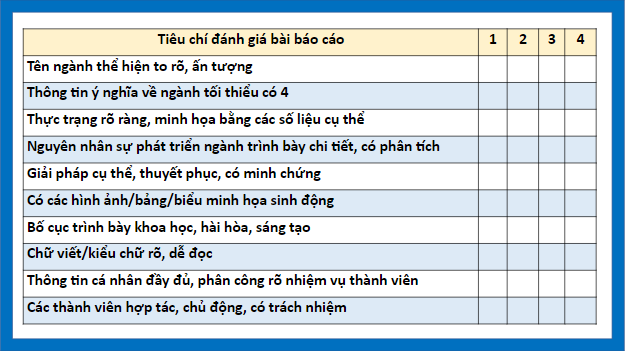 | Tiêu chí đánh giá bài báo cáo | 1 | 2 | 3 | 4 |
|---|---|---|---|---|
| Tên ngành thể hiện to rõ, ấn tượng | | | | |
| Thông tin ý nghĩa về ngành tối thiểu có 4 | | | | |
| Thực trạng rõ ràng, minh họa bằng các số liệu cụ thể | | | | |
| Nguyên nhân sự phát triển ngành trình bày chi tiết, có phân tích | | | | |
| Giải pháp cụ thể, thuyết phục, có minh chứng | | | | |
| Có các hình ảnh/bảng/biểu minh họa sinh động | | | | |
| Bố cục trình bày khoa học, hài hòa, sáng tạo | | | | |
| Chữ viết/kiểu chữ rõ, dễ đọc | | | | |
| Thông tin cá nhân đầy đủ, phân công rõ nhiệm vụ thành viên | | | | |
| Các thành viên hợp tác, chủ động, có trách nhiệm | | | | |